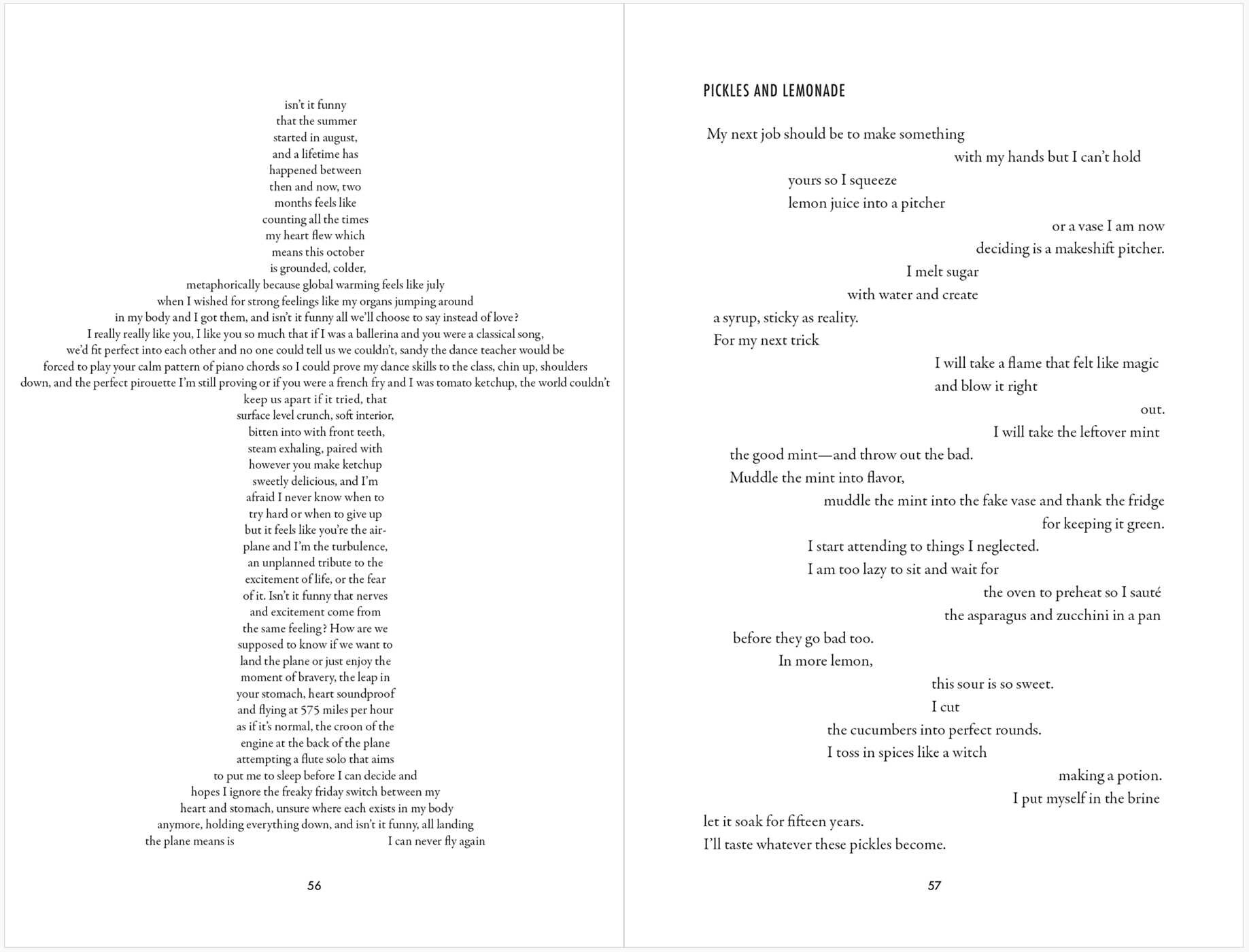 isn't it funny
that the summer
started in august,
and a lifetime has
happened between
then and now, two
months feels like
counting all the times
my heart flew which
means this october
is grounded, colder,
metaphorically because global warming feels like july
when I wished for strong feelings like my organs jumping around
in my body and I got them, and isn't it funny all we'll choose to say instead of love?
I really really like you, I like you so much that if I was a ballerina and you were a classical song,
we'd fit perfect into each other and no one could tell us we couldn't, sandy the dance teacher would be
forced to play your calm pattern of piano chords so I could prove my dance skills to the class, chin up, shoulders
down, and the perfect pirouette I'm still proving or if you were a french fry and I was tomato ketchup, the world couldn't
keep us apart if it tried, that
surface level crunch, soft interior,
bitten into with front teeth,
steam exhaling, paired with
however you make ketchup
sweetly delicious, and I'm
afraid I never know when to
try hard or when to give up
but it feels like you're the air-
plane and I'm the turbulence,
an unplanned tribute to the
excitement of life, or the fear
of it. Isn't it funny that nerves
and excitement come from
the same feeling? How are we
supposed to know if we want to
land the plane or just enjoy the
moment of bravery, the leap in
your stomach, heart soundproof
and flying at 575 miles per hour
as if it's normal, the croon of the
engine at the back of the plane
attempting a flute solo that aims
to put me to sleep before I can decide and
hopes I ignore the freaky friday switch between my
heart and stomach, unsure where each exists in my body
anymore, holding everything down, and isn't it funny, all landing
the plane means is I can never fly again

56

PICKLES AND LEMONADE

My next job should be to make something
with my hands but I can't hold
yours so I squeeze
lemon juice into a pitcher
or a vase I am now
deciding is a makeshift pitcher.
I melt sugar
with water and create
a syrup, sticky as reality.
For my next trick
I will take a flame that felt like magic
and blow it right
out.
I will take the leftover mint
the good mint—and throw out the bad.
Muddle the mint into flavor,
muddle the mint into the fake vase and thank the fridge
for keeping it green.
I start attending to things I neglected.
I am too lazy to sit and wait for
the oven to preheat so I sauté
the asparagus and zucchini in a pan
before they go bad too.
In more lemon,
this sour is so sweet.
I cut
the cucumbers into perfect rounds.
I toss in spices like a witch
making a potion.
I put myself in the brine
let it soak for fifteen years.
I'll taste whatever these pickles become.

57